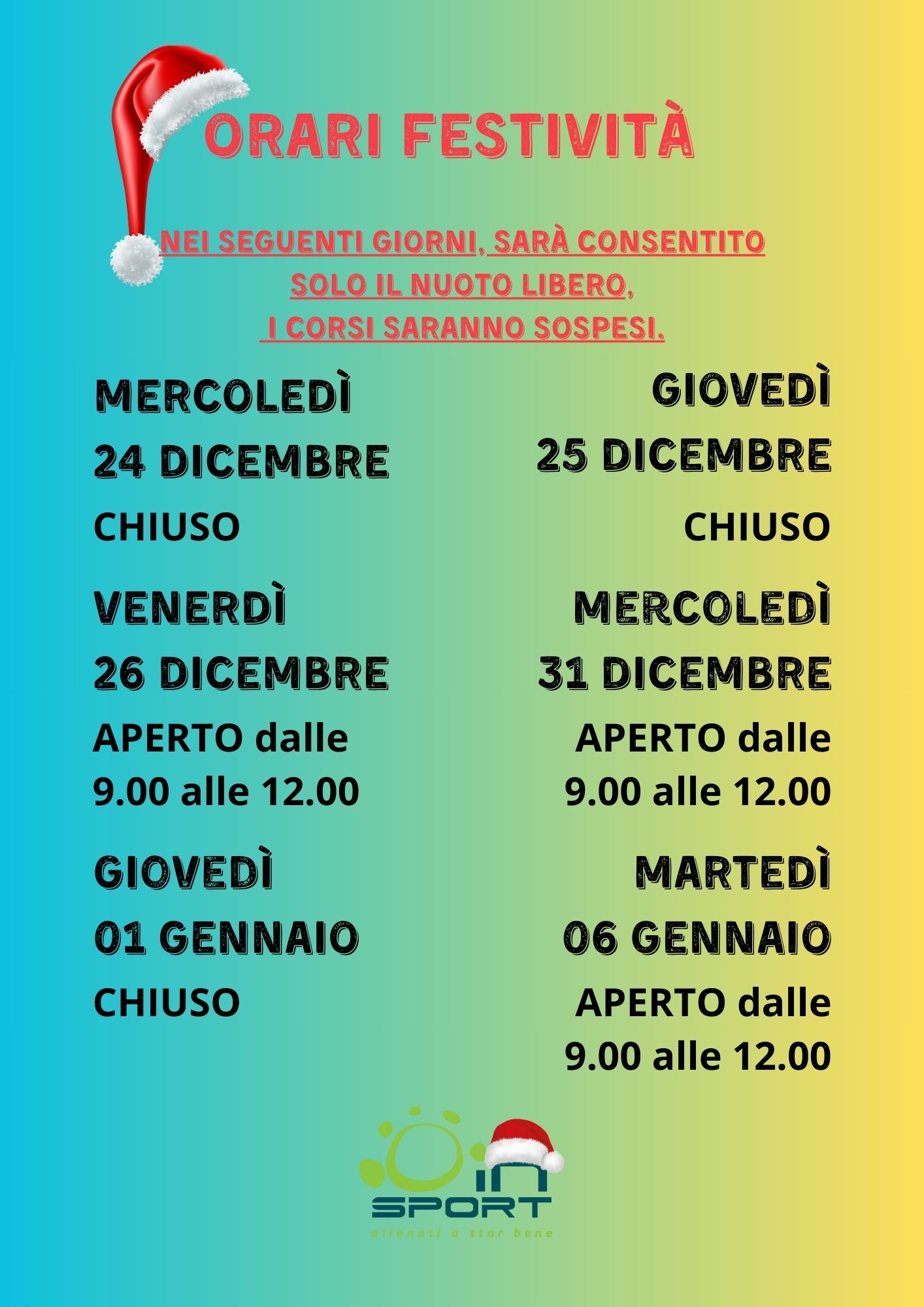 ORARI FESTIVITÀ

NEI SEGUENTI GIORNI, SARÀ CONSENTITO SOLO IL NUOTO LIBERO, I CORSI SARANNO SOSPESI.

MERCOLEDÌ
24 DICEMBRE
CHIUSO

VENERDÌ
26 DICEMBRE
APERTO dalle
9.00 alle 12.00

GIOVEDÌ
01 GENNAIO
CHIUSO

GIOVEDÌ
25 DICEMBRE
CHIUSO

MERCOLEDÌ
31 DICEMBRE
APERTO dalle
9.00 alle 12.00

MARTEDÌ
06 GENNAIO
APERTO dalle
9.00 alle 12.00

in
SPORT
allenati a star bene